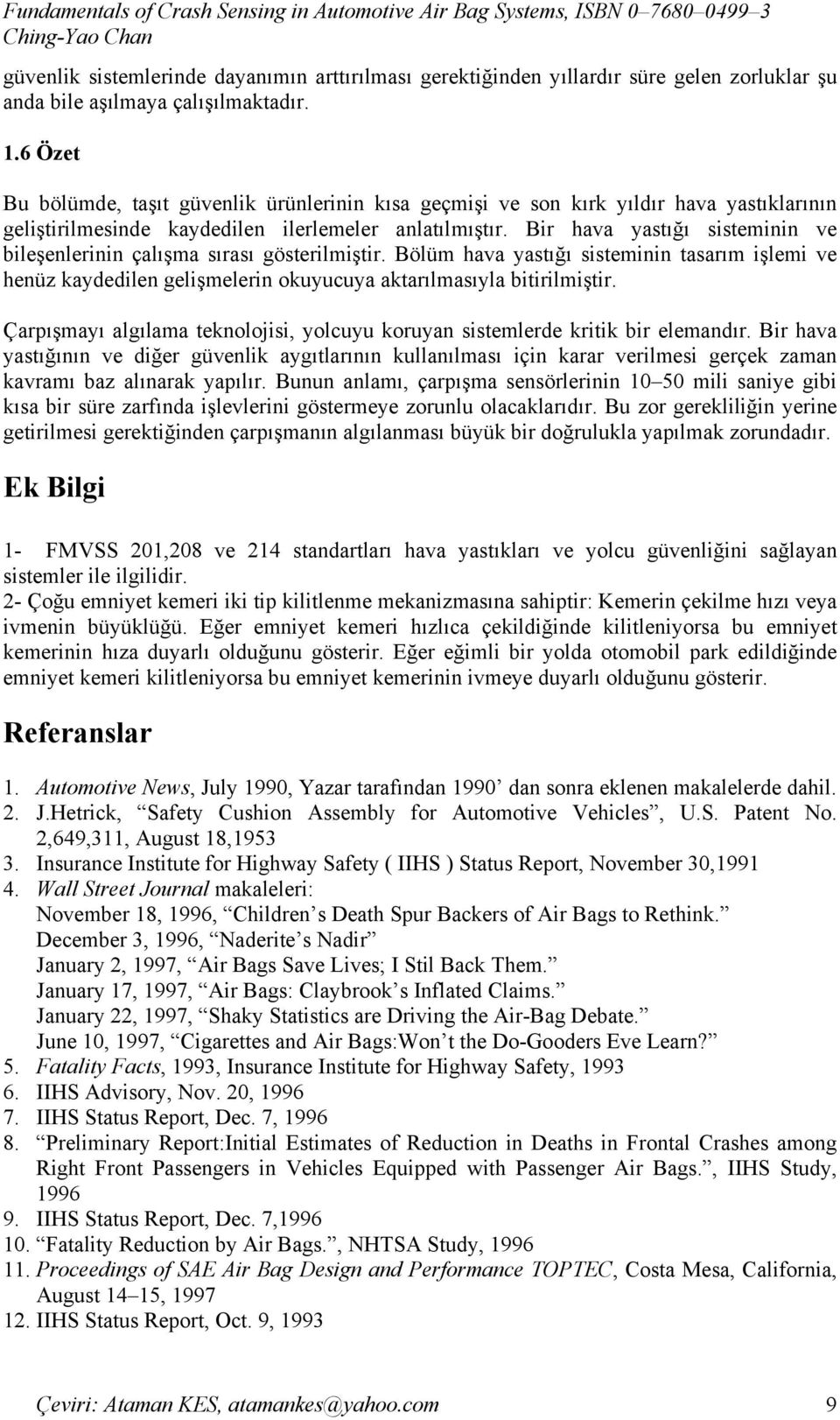 Fundamentals of Crash Sensing in Automotive Air Bag Systems, ISBN 0–7680–0499–3
Ching-Yao Chan

güvenlik sistemlerinde dayanımın arttırılması gerektiğinden yıllardır süre gelen zorluklar şu anda bile aşılmaya çalışılmaktadır.

1.6 Özet

Bu bölümde, taşıt güvenlik ürünlerinin kısa geçmişi ve son kırk yıldır hava yastıklarının geliştirilmesinde kaydedilen ilerlemeler anlatılmıştır. Bir hava yastığı sisteminin ve bileşenlerinin çalışma sırası gösterilmiştir. Bölüm hava yastığı sisteminin tasarım işlemi ve henüz kaydedilen gelişmelerin okuyucuya aktarılmasıyla bitirilmiştir.

Çarpışmayı algılama teknolojisi, yolcuyu koruyan sistemlerde kritik bir elemandır. Bir hava yastığının ve diğer güvenlik aygıtlarının kullanılması için karar verilmesi gerçek zaman kavramı baz alınarak yapılır. Bunun anlamı, çarpışma sensörlerinin 10–50 mili saniye gibi kısa bir süre zarfında işlevlerini göstermeye zorunlu olacaklarıdır. Bu zor gerekliliğin yerine getirilmesi gerektiğinden çarpışmanın algılanması büyük bir doğrulukla yapılmak zorundadır.

Ek Bilgi

1- FMVSS 201,208 ve 214 standartları hava yastıkları ve yolcu güvenliğini sağlayan sistemler ile ilgilidir.
2- Çoğu emniyet kemeri iki tip kilitlenme mekanizmasına sahiptir: Kemerin çekilme hızı veya ivmenin büyüklüğü. Eğer emniyet kemeri hızlıca çekildiğinde kilitleniyorsa bu emniyet kemerinin hıza duyarlı olduğunu gösterir. Eğer eğimli bir yolda otomobil park edildiğinde emniyet kemeri kilitleniyorsa bu emniyet kemerinin ivmeye duyarlı olduğunu gösterir.

Referanslar

1. Automotive News, July 1990, Yazar tarafından 1990’ dan sonra eklenen makalelerde dahil.
2. J.Hetrick, “Safety Cushion Assembly for Automotive Vehicles”, U.S. Patent No. 2,649,311, August 18,1953
3. Insurance Institute for Highway Safety ( IIHS ) Status Report, November 30,1991
4. Wall Street Journal makaleleri:
November 18, 1996, “Children’s Death Spur Backers of Air Bags to Rethink.”
December 3, 1996, “Naderite’s Nadir”
January 2, 1997, “Air Bags Save Lives; I Stil Back Them.”
January 17, 1997, “Air Bags: Claybrook’s Inflated Claims.”
January 22, 1997, “Shaky Statistics are Driving the Air-Bag Debate.”
June 10, 1997, “Cigarettes and Air Bags:Won’t the Do-Gooders Eve Learn?”
5. Fatality Facts, 1993, Insurance Institute for Highway Safety, 1993
6. IIHS Advisory, Nov. 20, 1996
7. IIHS Status Report, Dec. 7, 1996
8. “Preliminary Report:Initial Estimates of Reduction in Deaths in Frontal Crashes among Right Front Passengers in Vehicles Equipped with Passenger Air Bags.”, IIHS Study, 1996
9. IIHS Status Report, Dec. 7,1996
10. “Fatality Reduction by Air Bags.”, NHTSA Study, 1996
11. Proceedings of SAE Air Bag Design and Performance TOPTEC, Costa Mesa, California, August 14–15, 1997
12. IIHS Status Report, Oct. 9, 1993

Çeviri: Ataman KES, atamankes@yahoo.com 9